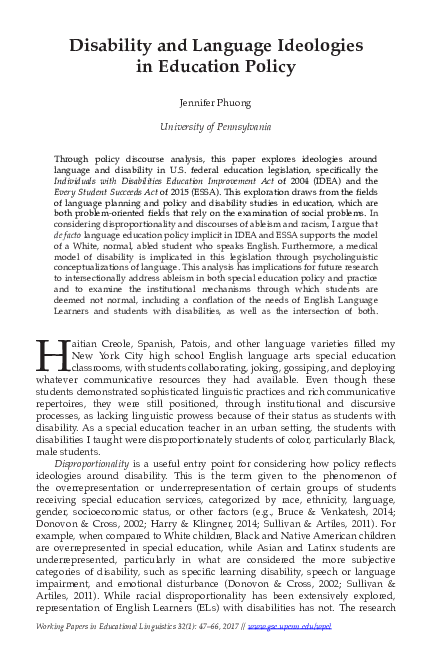 Disability and Language Ideologies in Education Policy

Jennifer Phuong

University of Pennsylvania

Through policy discourse analysis, this paper explores ideologies around language and disability in U.S. federal education legislation, specifically the Individuals with Disabilities Education Improvement Act of 2004 (IDEA) and the Every Student Succeeds Act of 2015 (ESSA). This exploration draws from the fields of language planning and policy and disability studies in education, which are both problem-oriented fields that rely on the examination of social problems. In considering disproportionality and discourses of ableism and racism, I argue that de facto language education policy implicit in IDEA and ESSA supports the model of a White, normal, abled student who speaks English. Furthermore, a medical model of disability is implicated in this legislation through psycholinguistic conceptualizations of language. This analysis has implications for future research to intersectionally address ableism in both special education policy and practice and to examine the institutional mechanisms through which students are deemed not normal, including a conflation of the needs of English Language Learners and students with disabilities, as well as the intersection of both.

Haitian Creole, Spanish, Patois, and other language varieties filled my New York City high school English language arts special education classrooms, with students collaborating, joking, gossiping, and deploying whatever communicative resources they had available. Even though these students demonstrated sophisticated linguistic practices and rich communicative repertoires, they were still positioned, through institutional and discursive processes, as lacking linguistic prowess because of their status as students with disability. As a special education teacher in an urban setting, the students with disabilities I taught were disproportionately students of color, particularly Black, male students.

Disproportionality is a useful entry point for considering how policy reflects ideologies around disability. This is the term given to the phenomenon of the overrepresentation or underrepresentation of certain groups of students receiving special education services, categorized by race, ethnicity, language, gender, socioeconomic status, or other factors (e.g., Bruce & Venkatesh, 2014; Donovon & Cross, 2002; Harry & Klingner, 2014; Sullivan & Artiles, 2011). For example, when compared to White children, Black and Native American children are overrepresented in special education, while Asian and Latinx students are underrepresented, particularly in what are considered the more subjective categories of disability, such as specific learning disability, speech or language impairment, and emotional disturbance (Donovon & Cross, 2002; Sullivan & Artiles, 2011). While racial disproportionality has been extensively explored, representation of English Learners (ELs) with disabilities has not. The research

Working Papers in Educational Linguistics 32(1): 47–66, 2017 // www.gse.upenn.edu/wpel